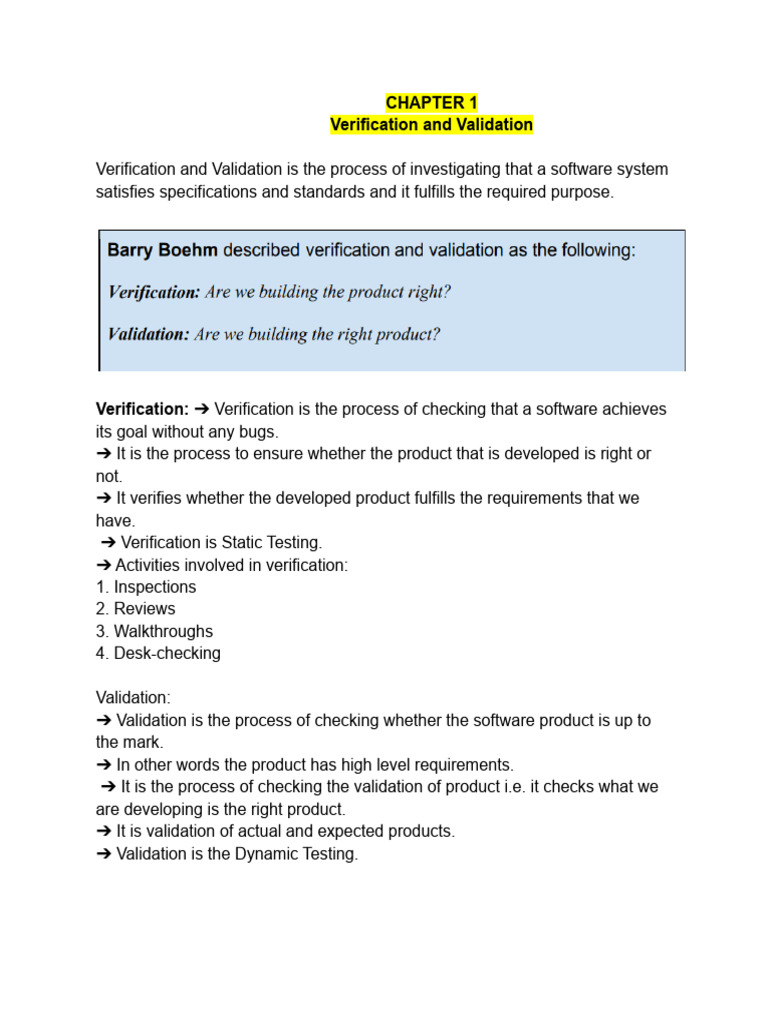 CHAPTER 1
Verification and Validation

Verification and Validation is the process of investigating that a software system satisfies specifications and standards and it fulfills the required purpose.

Barry Boehm described verification and validation as the following:

Verification: Are we building the product right?

Validation: Are we building the right product?

Verification: ➔ Verification is the process of checking that a software achieves its goal without any bugs.
➔ It is the process to ensure whether the product that is developed is right or not.
➔ It verifies whether the developed product fulfills the requirements that we have.
➔ Verification is Static Testing.
➔ Activities involved in verification:
1. Inspections
2. Reviews
3. Walkthroughs
4. Desk-checking

Validation:
➔ Validation is the process of checking whether the software product is up to the mark.
➔ In other words the product has high level requirements.
➔ It is the process of checking the validation of product i.e. it checks what we are developing is the right product.
➔ It is validation of actual and expected products.
➔ Validation is the Dynamic Testing.